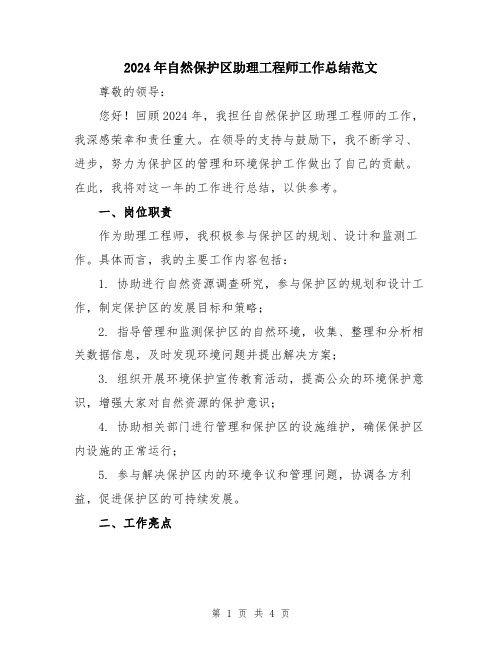 2024年自然保护区助理工程师工作总结范文

尊敬的领导：

您好！回顾2024年，我担任自然保护区助理工程师的工作，我深感荣幸和责任重大。在领导的支持与鼓励下，我不断学习、进步，努力为保护区的管理和环境保护工作做出了自己的贡献。在此，我将对这一年的工作进行总结，以供参考。

一、岗位职责

作为助理工程师，我积极参与保护区的规划、设计和监测工作。具体而言，我的主要工作内容包括：

1. 协助进行自然资源调查研究，参与保护区的规划和设计工作，制定保护区的发展目标和策略；

2. 指导管理和监测保护区的自然环境，收集、整理和分析相关数据信息，及时发现环境问题并提出解决方案；

3. 组织开展环境保护宣传教育活动，提高公众的环境保护意识，增强大家对自然资源的保护意识；

4. 协助相关部门进行管理和保护区的设施维护，确保保护区内设施的正常运行；

5. 参与解决保护区内的环境争议和管理问题，协调各方利益，促进保护区的可持续发展。

二、工作亮点

第 1 页 共 4 页